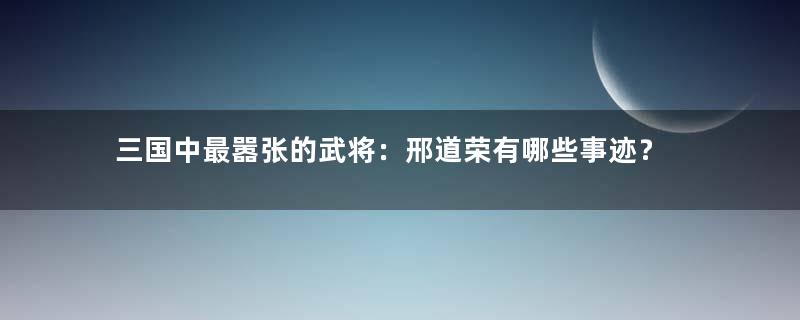 三国中最嚣张的武将：邢道荣有哪些事迹？